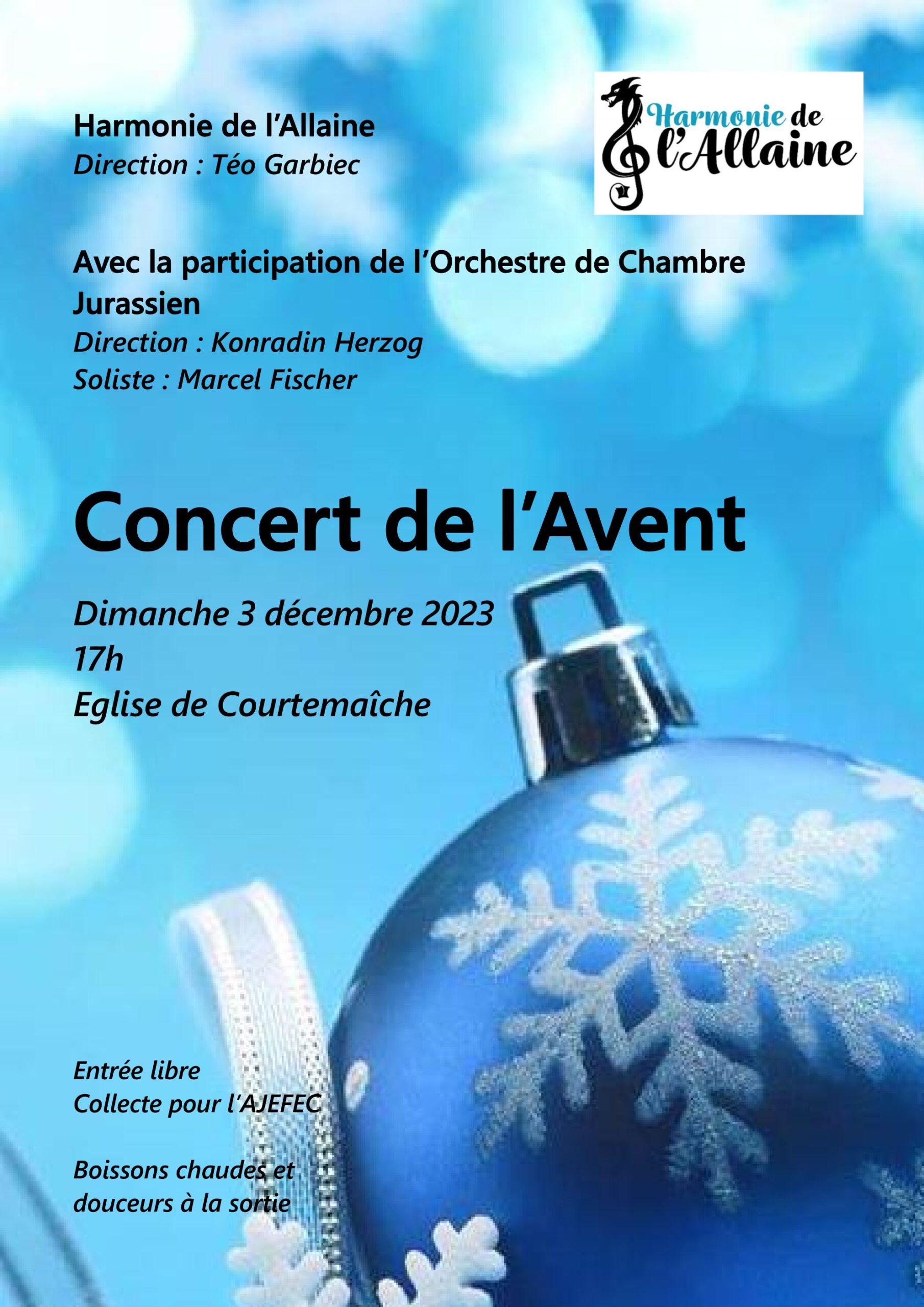 Harmonie de l'Allaine
Direction : Téo Garbiec

Harmonie de l'Allaine

Avec la participation de l'Orchestre de Chambre Jurassien
Direction : Konradin Herzog
Soliste : Marcel Fischer

Concert de l'Avent

Dimanche 3 décembre 2023
17h
Eglise de Courtemaîche

Entrée libre
Collecte pour l'AJEFEC

Boissons chaudes et douceurs à la sortie